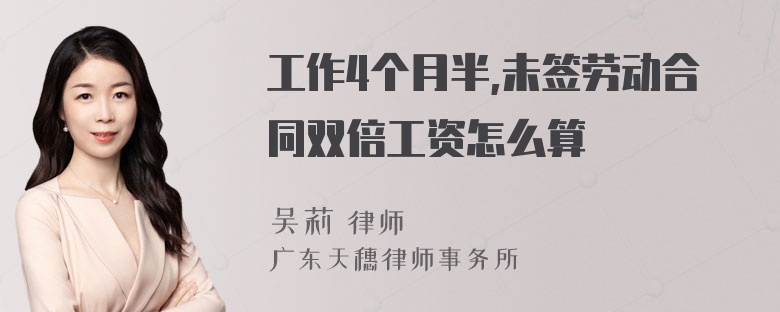 工作4个月半,未签劳动合同双倍工资怎么算

吴莉 律师
广东天穗律师事务所